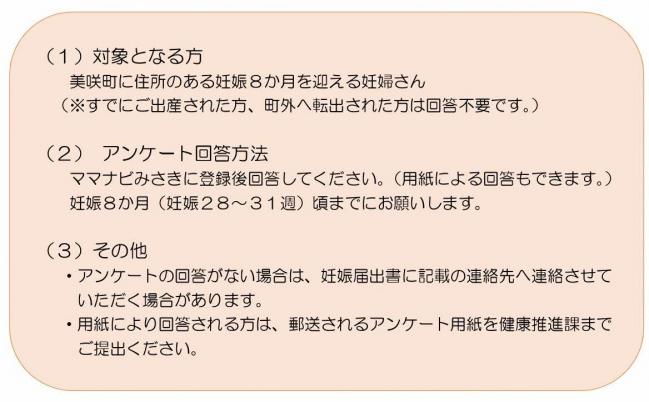 （１）対象となる方
美咲町に住所のある妊娠８か月を迎える妊婦さん
（※すでにご出産された方、町外へ転出された方は回答不要です。）

（２） アンケート回答方法
ママナビみさきに登録後回答してください。（用紙による回答もできます。）
妊娠８か月（妊娠２８～３１週）頃までにお願いします。

（３）その他
・アンケートの回答がない場合は、妊娠届出書に記載の連絡先へ連絡させていただく場合があります。
・用紙により回答される方は、郵送されるアンケート用紙を健康推進課までご提出ください。